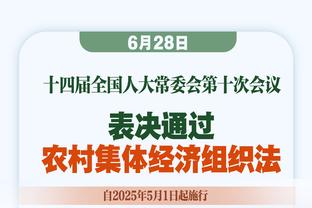 6月28日

十四届全国人大常委会第十次会议

表决通过
农村集体经济组织法

自2025年5月1日起施行